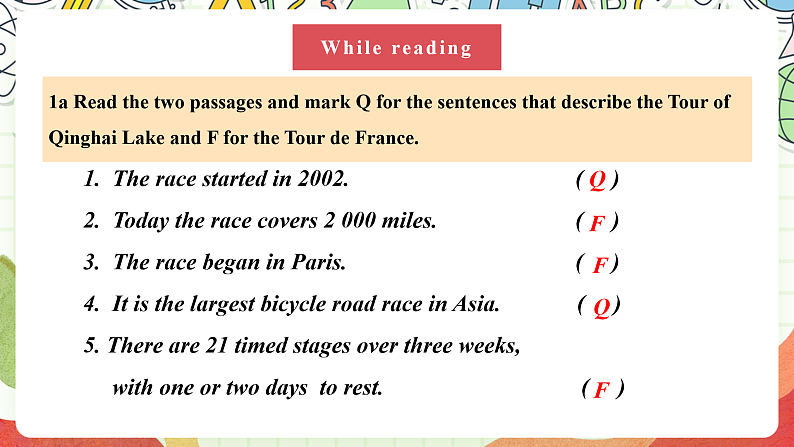 While reading

1a Read the two passages and mark Q for the sentences that describe the Tour of Qinghai Lake and F for the Tour de France.

1. The race started in 2002. ( Q )

2. Today the race covers 2 000 miles. ( F )

3. The race began in Paris. ( F )

4. It is the largest bicycle road race in Asia. ( Q )

5. There are 21 timed stages over three weeks, with one or two days to rest. ( F )